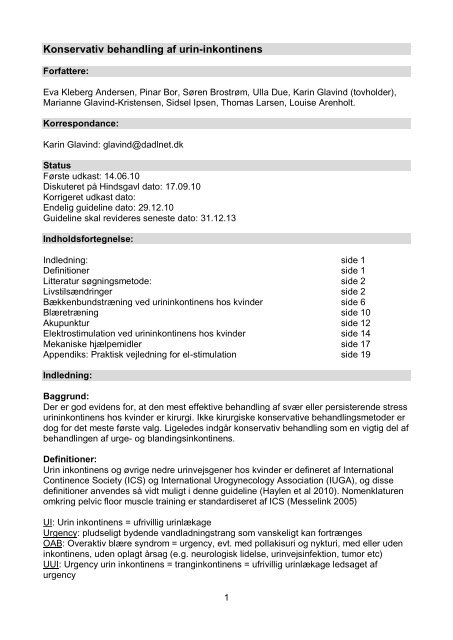 Konservativ behandling af urin-inkontinens

Forfattere:

Eva Kleberg Andersen, Pinar Bor, Søren Brostrøm, Ulla Due, Karin Glavind (tovholder), Marianne Glavind-Kristensen, Sidsel Ipsen, Thomas Larsen, Louise Arenholt.

Korrespondance:

Karin Glavind: glavind@dadlnet.dk

Status
Første udkast: 14.06.10
Diskuteret på Hindsgavl dato: 17.09.10
Korrigeret udkast dato:
Endelig guideline dato: 29.12.10
Guideline skal revideres seneste dato: 31.12.13

Indholdsfortegnelse:

| | |
|---|---|
| Indledning: | side 1 |
| Definitioner | side 1 |
| Litteratur søgningsmetode: | side 2 |
| Livstilsændringer | side 2 |
| Bækkenbundstræning ved urininkontinens hos kvinder | side 6 |
| Blæretræning | side 10 |
| Akupunktur | side 12 |
| Elektrostimulation ved urininkontinens hos kvinder | side 14 |
| Mekaniske hjælpemidler | side 17 |
| Appendiks: Praktisk vejledning for el-stimulation | side 19 |

Indledning:

Baggrund:
Der er god evidens for, at den mest effektive behandling af svær eller persisterende stress urininkontinens hos kvinder er kirurgi. Ikke kirurgiske konservative behandlingsmetoder er dog for det meste første valg. Ligeledes indgår konservativ behandling som en vigtig del af behandlingen af urge- og blandingsinkontinens.

Definitioner:
Urin inkontinens og øvrige nedre urinvejsgener hos kvinder er defineret af International Continence Society (ICS) og International Urogynecology Association (IUGA), og disse definitioner anvendes så vidt muligt i denne guideline (Haylen et al 2010). Nomenklaturen omkring pelvic floor muscle training er standardiseret af ICS (Messelink 2005)

UI: Urin inkontinens = ufrivillig urinlækage
Urgency: pludseligt bydende vandladningstrang som vanskeligt kan fortrænges
OAB: Overaktiv blære syndrom = urgency, evt. med pollakisuri og nykturi, med eller uden inkontinens, uden oplagt årsag (e.g. neurologisk lidelse, urinvejsinfektion, tumor etc)
UUI: Urgency urin inkontinens = tranginkontinens = ufrivillig urinlækage ledsaget af urgency

1